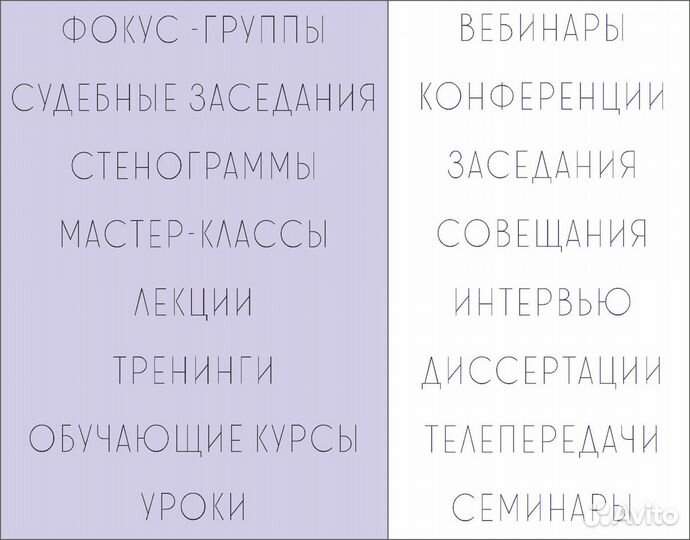 ФОКУС -ГРУППЫ
СУДЕБНЫЕ ЗАСЕДАНИЯ
СТЕНОГРАММЫ
МАСТЕР-КЛАССЫ
ЛЕКЦИИ
ТРЕНИНГИ
ОБУЧАЮЩИЕ КУРСЫ
УРОКИ

ВЕБИНАРЫ
КОНФЕРЕНЦИИ
ЗАСЕДАНИЯ
СОВЕЩАНИЯ
ИНТЕРВЬЮ
ДИССЕРТАЦИИ
ТЕЛЕПЕРЕДАЧИ
СЕМИНАРЫ

Avito